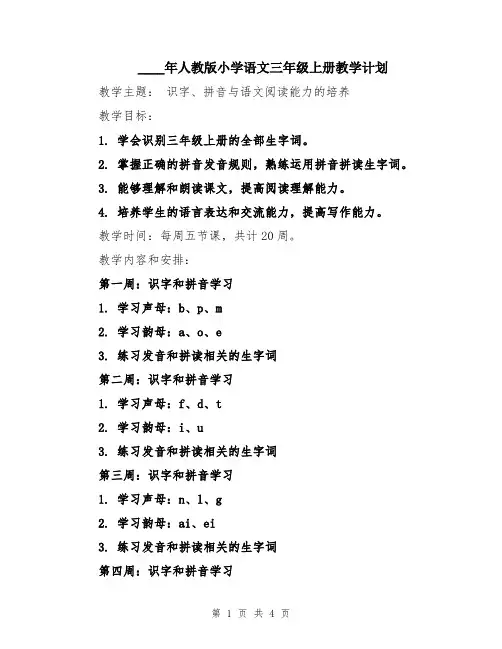 ____年人教版小学语文三年级上册教学计划

教学主题： 识字、拼音与语文阅读能力的培养

教学目标：

1. 学会识别三年级上册的全部生字词。

2. 掌握正确的拼音发音规则，熟练运用拼音拼读生字词。

3. 能够理解和朗读课文，提高阅读理解能力。

4. 培养学生的语言表达和交流能力，提高写作能力。

教学时间：每周五节课，共计20周。

教学内容和安排：

第一周：识字和拼音学习

1. 学习声母：b、p、m

2. 学习韵母：a、o、e

3. 练习发音和拼读相关的生字词

第二周：识字和拼音学习

1. 学习声母：f、d、t

2. 学习韵母：i、u

3. 练习发音和拼读相关的生字词

第三周：识字和拼音学习

1. 学习声母：n、l、g

2. 学习韵母：ai、ei

3. 练习发音和拼读相关的生字词

第四周：识字和拼音学习

第 1 页 共 4 页